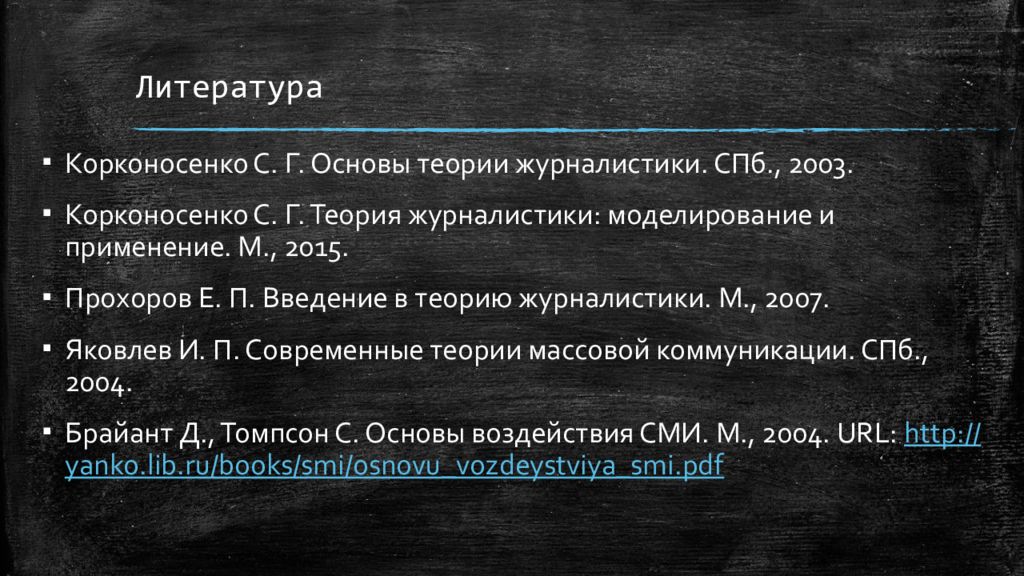 Литература

▪ Корконосенко С. Г. Основы теории журналистики. СПб., 2003.

▪ Корконосенко С. Г. Теория журналистики: моделирование и применение. М., 2015.

▪ Прохоров Е. П. Введение в теорию журналистики. М., 2007.

▪ Яковлев И. П. Современные теории массовой коммуникации. СПб., 2004.

▪ Брайант Д., Томпсон С. Основы воздействия СМИ. М., 2004. URL: http://yanko.lib.ru/books/smi/osnovu_vozdeystviya_smi.pdf